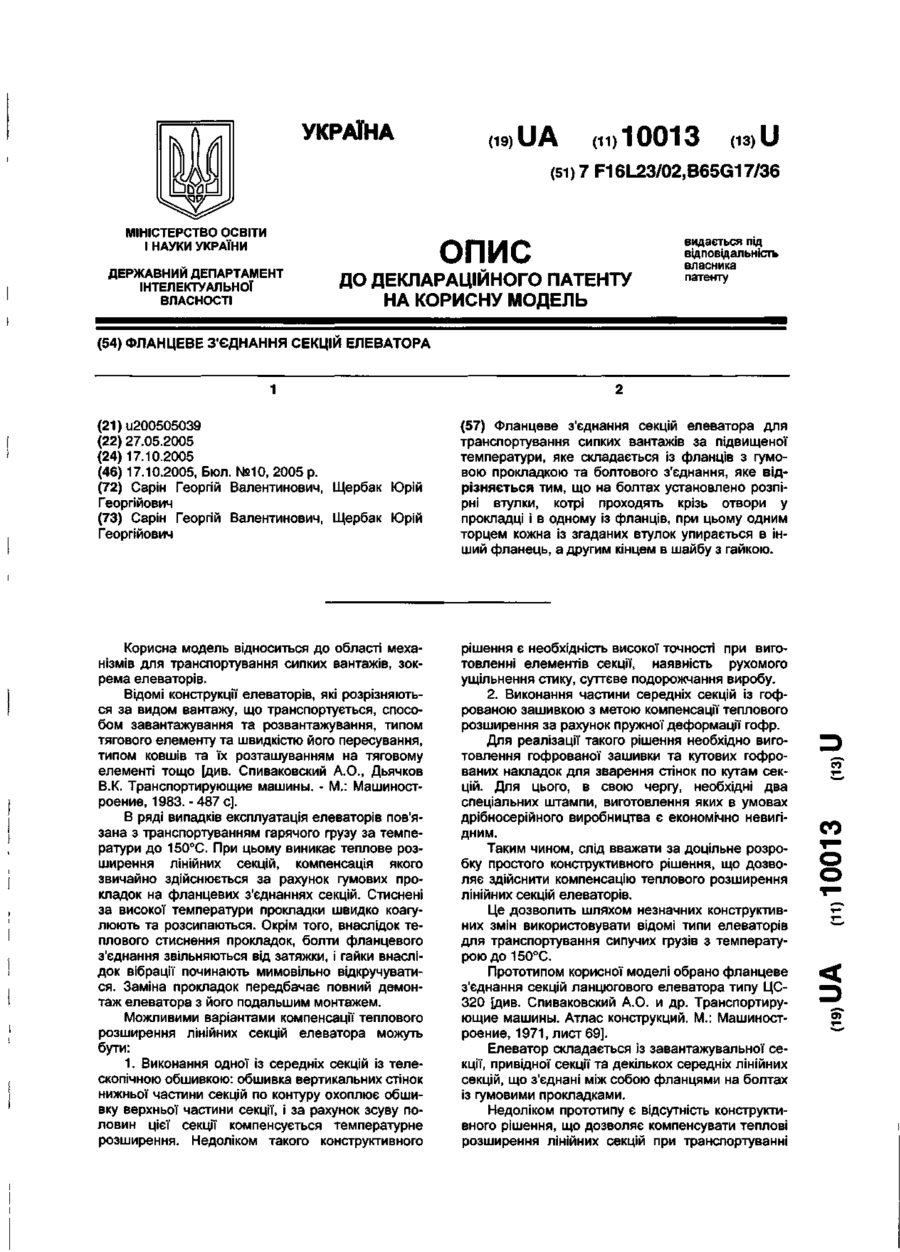 УКРАЇНА

(19) UA (11) 10013 (13) U

(51) 7 F16L23/02,B65G17/36

МІНІСТЕРСТВО ОСВІТИ І НАУКИ УКРАЇНИ

ДЕРЖАВНИЙ ДЕПАРТАМЕНТ ІНТЕЛЕКТУАЛЬНОЇ ВЛАСНОСТІ

ОПИС
ДО ДЕКЛАРАЦІЙНОГО ПАТЕНТУ НА КОРИСНУ МОДЕЛЬ

видається під відповідальність власника патенту

(54) ФЛАНЦЕВЕ З'ЄДНАННЯ СЕКЦІЙ ЕЛЕВАТОРА

1

(21) u200505039
(22) 27.05.2005
(24) 17.10.2005
(46) 17.10.2005, Бюл. №10, 2005 р.
(72) Сарін Георгій Валентинович, Щербак Юрій Георгійович
(73) Сарін Георгій Валентинович, Щербак Юрій Георгійович

2

(57) Фланцеве з'єднання секцій елеватора для транспортування сипких вантажів за підвищеної температури, яке складається із фланців з гумовою прокладкою та болтового з'єднання, яке відрізняється тим, що на болтах установлено розпірні втулки, котрі проходять крізь отвори у прокладці і в одному із фланців, при цьому одним торцем кожна із згаданих втулок упирається в інший фланець, а другим кінцем в шайбу з гайкою.

Корисна модель відноситься до області механізмів для транспортування сипких вантажів, зокрема елеваторів.

Відомі конструкції елеваторів, які розрізняються за видом вантажу, що транспортується, способом завантажування та розвантажування, типом тягового елементу та швидкістю його пересування, типом ковшів та їх розташуванням на тяговому елементі тощо [див. Спиваковский А.О., Дьячков В.К. Транспортирующие машины. - М.: Машиностроение, 1983. - 487 с].

В ряді випадків експлуатація елеваторів пов'язана з транспортуванням гарячого грузу за температури до 150°С. При цьому виникає теплове розширення лінійних секцій, компенсація якого звичайно здійснюється за рахунок гумових прокладок на фланцевих з'єднаннях секцій. Стиснені за високої температури прокладки швидко коагулюють та розсипаються. Окрім того, внаслідок теплового стиснення прокладок, болти фланцевого з'єднання звільняються від затяжки, і гайки внаслідок вібрації починають мимовільно відкручуватися. Заміна прокладок передбачає повний демонтаж елеватора з його подальшим монтажем.

Можливими варіантами компенсації теплового розширення лінійних секцій елеватора можуть бути:

1. Виконання одної із середніх секцій із телескопічною обшивкою: обшивка вертикальних стінок нижньої частини секцій по контуру охоплює обшивку верхньої частини секції, і за рахунок зсуву половин цієї секції компенсується температурне розширення. Недоліком такого конструктивного рішення є необхідність високої точності при виготовленні елементів секції, наявність рухомого ущільнення стику, суттєве подорожчання виробу.

2. Виконання частини середніх секцій із гофрованою зашивкою з метою компенсації теплового розширення за рахунок пружної деформації гофр.

Для реалізації такого рішення необхідно виготовлення гофрованої зашивки та кутових гофрованих накладок для зварення стінок по кутам секцій. Для цього, в свою чергу, необхідні два спеціальних штампи, виготовлення яких в умовах дрібносерійного виробництва є економічно невигідним.

Таким чином, слід вважати за доцільне розробку простого конструктивного рішення, що дозволяє здійснити компенсацію теплового розширення лінійних секцій елеваторів.

Це дозволить шляхом незначних конструктивних змін використовувати відомі типи елеваторів для транспортування сипучих грузів з температурою до 150°С.

Прототипом корисної моделі обрано фланцеве з'єднання секцій ланцюгового елеватора типу ЦС-320 [див. Спиваковский А.О. и др. Транспортирующие машины. Атлас конструкций. М.: Машиностроение, 1971, лист 69].

Елеватор складається із завантажувальної секції, привідної секції та декількох середніх лінійних секцій, що з'єднані між собою фланцями на болтах із гумовими прокладками.

Недоліком прототипу є відсутність конструктивного рішення, що дозволяє компенсувати теплові розширення лінійних секцій при транспортуванні

(19) UA (11) 10013 (13) U